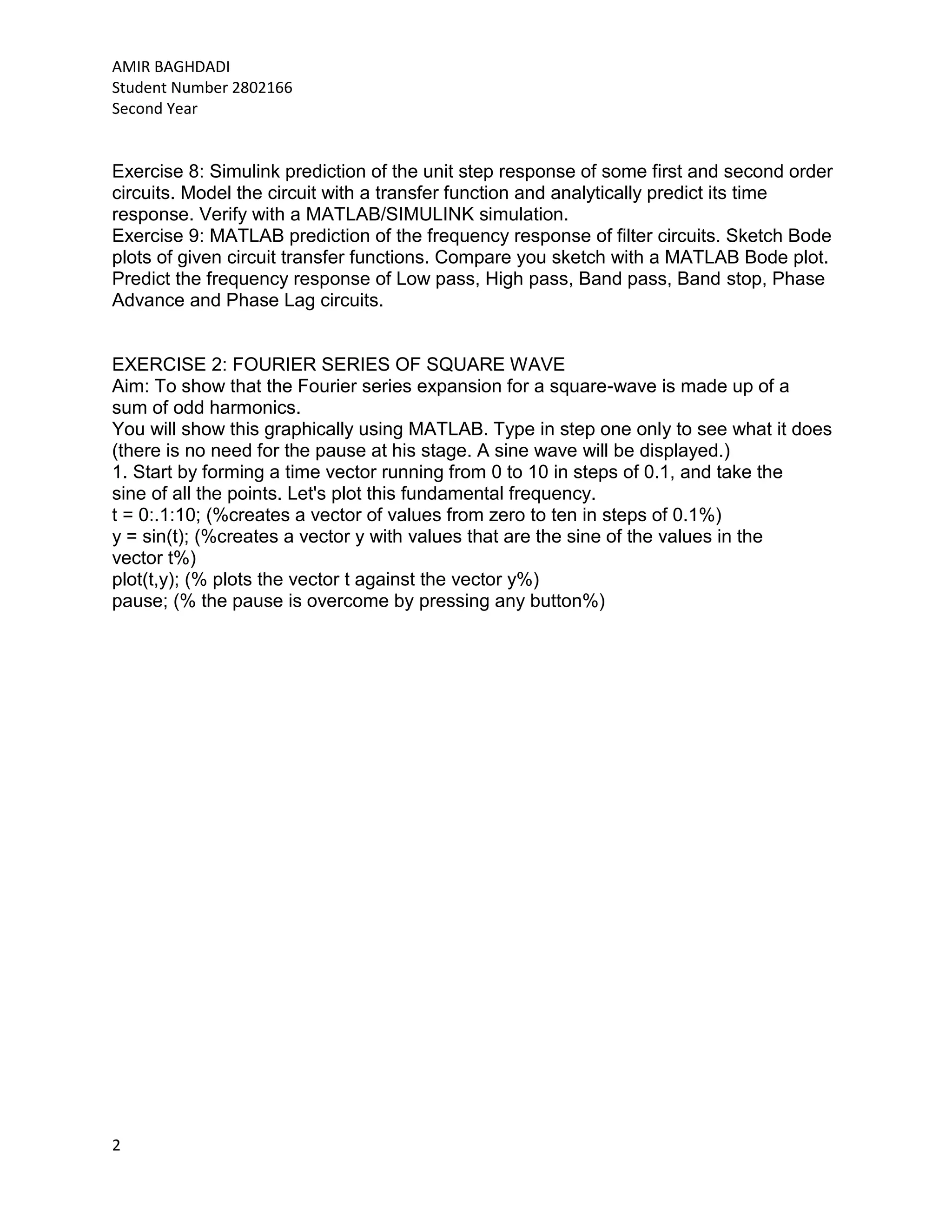 AMIR BAGHDADI
Student Number 2802166
Second Year

Exercise 8: Simulink prediction of the unit step response of some first and second order circuits. Model the circuit with a transfer function and analytically predict its time response. Verify with a MATLAB/SIMULINK simulation.
Exercise 9: MATLAB prediction of the frequency response of filter circuits. Sketch Bode plots of given circuit transfer functions. Compare you sketch with a MATLAB Bode plot. Predict the frequency response of Low pass, High pass, Band pass, Band stop, Phase Advance and Phase Lag circuits.

EXERCISE 2: FOURIER SERIES OF SQUARE WAVE
Aim: To show that the Fourier series expansion for a square-wave is made up of a sum of odd harmonics.
You will show this graphically using MATLAB. Type in step one only to see what it does (there is no need for the pause at his stage. A sine wave will be displayed.)
1. Start by forming a time vector running from 0 to 10 in steps of 0.1, and take the sine of all the points. Let's plot this fundamental frequency.
t = 0:.1:10; (%creates a vector of values from zero to ten in steps of 0.1%)
y = sin(t); (%creates a vector y with values that are the sine of the values in the vector t%)
plot(t,y); (% plots the vector t against the vector y%)
pause; (% the pause is overcome by pressing any button%)

2